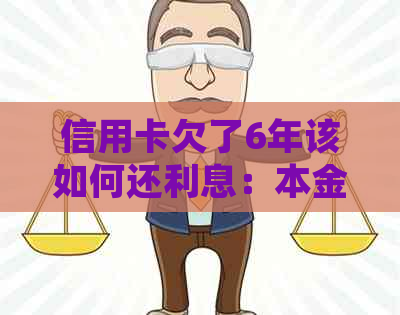 信用卡欠了6年该如何还利息：本金